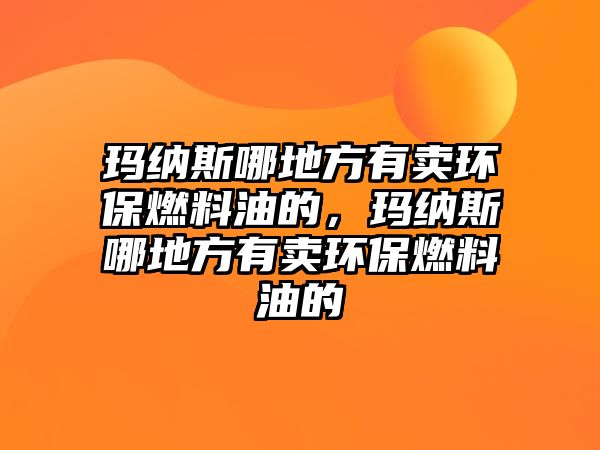 玛纳斯哪地方有卖环保燃料油的，玛纳斯哪地方有卖环保燃料油的